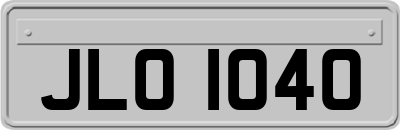 JLO 1040